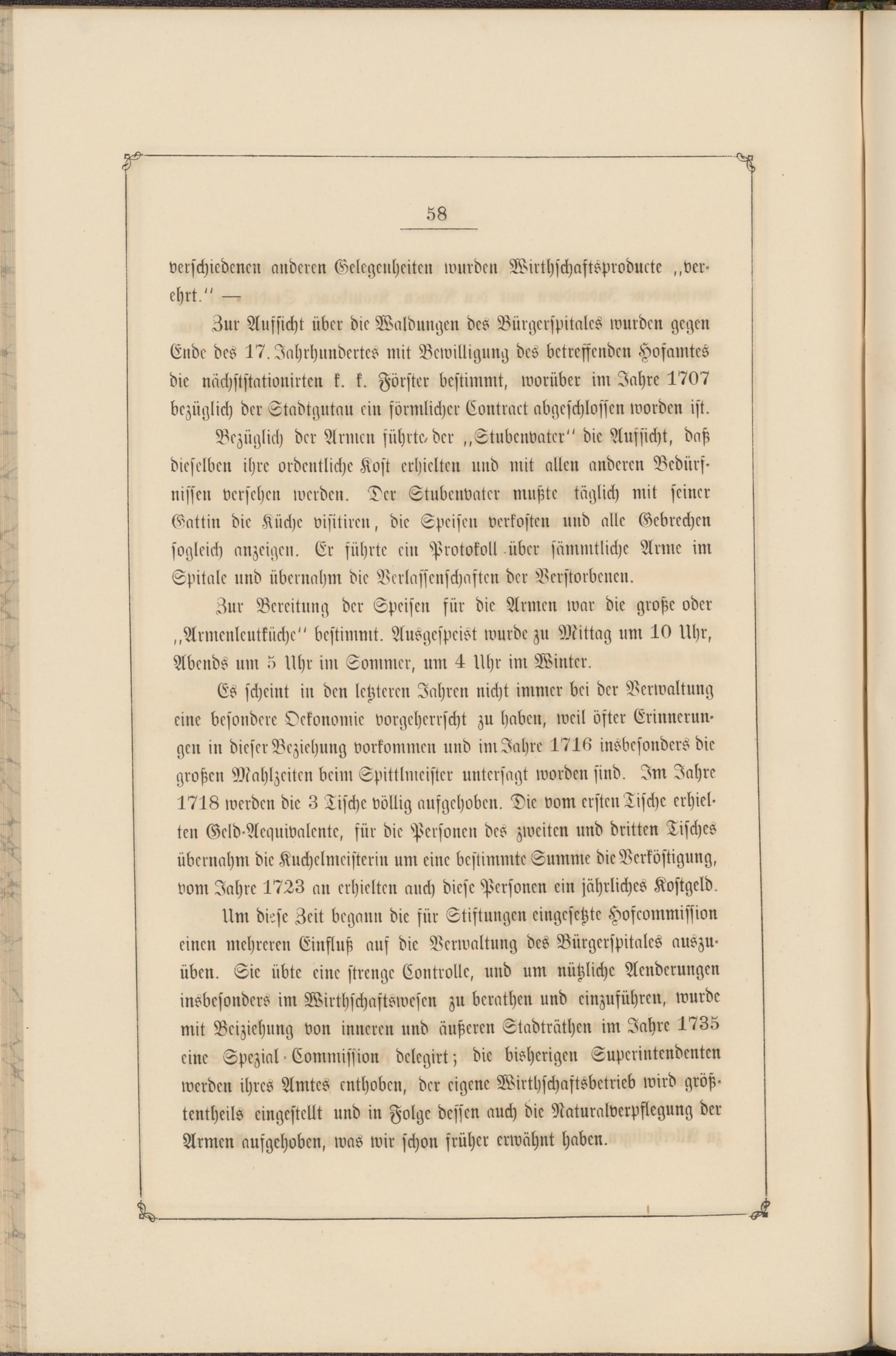 58

verschiedenen anderen Gelegenheiten wurden Wirthschaftsproducte „verehrt." —

Zur Aufsicht über die Waldungen des Bürgerspitales wurden gegen Ende des 17. Jahrhundertes mit Bewilligung des betreffenden Hofamtes die nächststationirten k. k. Förster bestimmt, worüber im Jahre 1707 bezüglich der Stadtgutau ein förmlicher Contract abgeschlossen worden ist.

Bezüglich der Armen führte der „Stubenvater" die Aufsicht, daß dieselben ihre ordentliche Kost erhielten und mit allen anderen Bedürfnissen versehen werden. Der Stubenvater mußte täglich mit seiner Gattin die Küche visitiren, die Speisen verkosten und alle Gebrechen sogleich anzeigen. Er führte ein Protokoll über sämmtliche Arme im Spitale und übernahm die Verlassenschaften der Verstorbenen.

Zur Bereitung der Speisen für die Armen war die große oder „Armenleutküche" bestimmt. Ausgespeist wurde zu Mittag um 10 Uhr, Abends um 5 Uhr im Sommer, um 4 Uhr im Winter.

Es scheint in den letzteren Jahren nicht immer bei der Verwaltung eine besondere Oekonomie vorgeherrscht zu haben, weil öfter Erinnerungen in dieser Beziehung vorkommen und im Jahre 1716 insbesonders die großen Mahlzeiten beim Spittlmeister untersagt worden sind. Im Jahre 1718 werden die 3 Tische völlig aufgehoben. Die vom ersten Tische erhielten Geld-Aequivalente, für die Personen des zweiten und dritten Tisches übernahm die Kuchelmeisterin um eine bestimmte Summe die Verköstigung, vom Jahre 1723 an erhielten auch diese Personen ein jährliches Kostgeld.

Um diese Zeit begann die für Stiftungen eingesetzte Hofcommission einen mehreren Einfluß auf die Verwaltung des Bürgerspitales auszuüben. Sie übte eine strenge Controlle, und um nützliche Aenderungen insbesonders im Wirthschaftswesen zu berathen und einzuführen, wurde mit Beiziehung von inneren und äußeren Stadträthen im Jahre 1735 eine Spezial-Commission delegirt; die bisherigen Superintendenten werden ihres Amtes enthoben, der eigene Wirthschaftsbetrieb wird größtentheils eingestellt und in Folge dessen auch die Naturalverpflegung der Armen aufgehoben, was wir schon früher erwähnt haben.